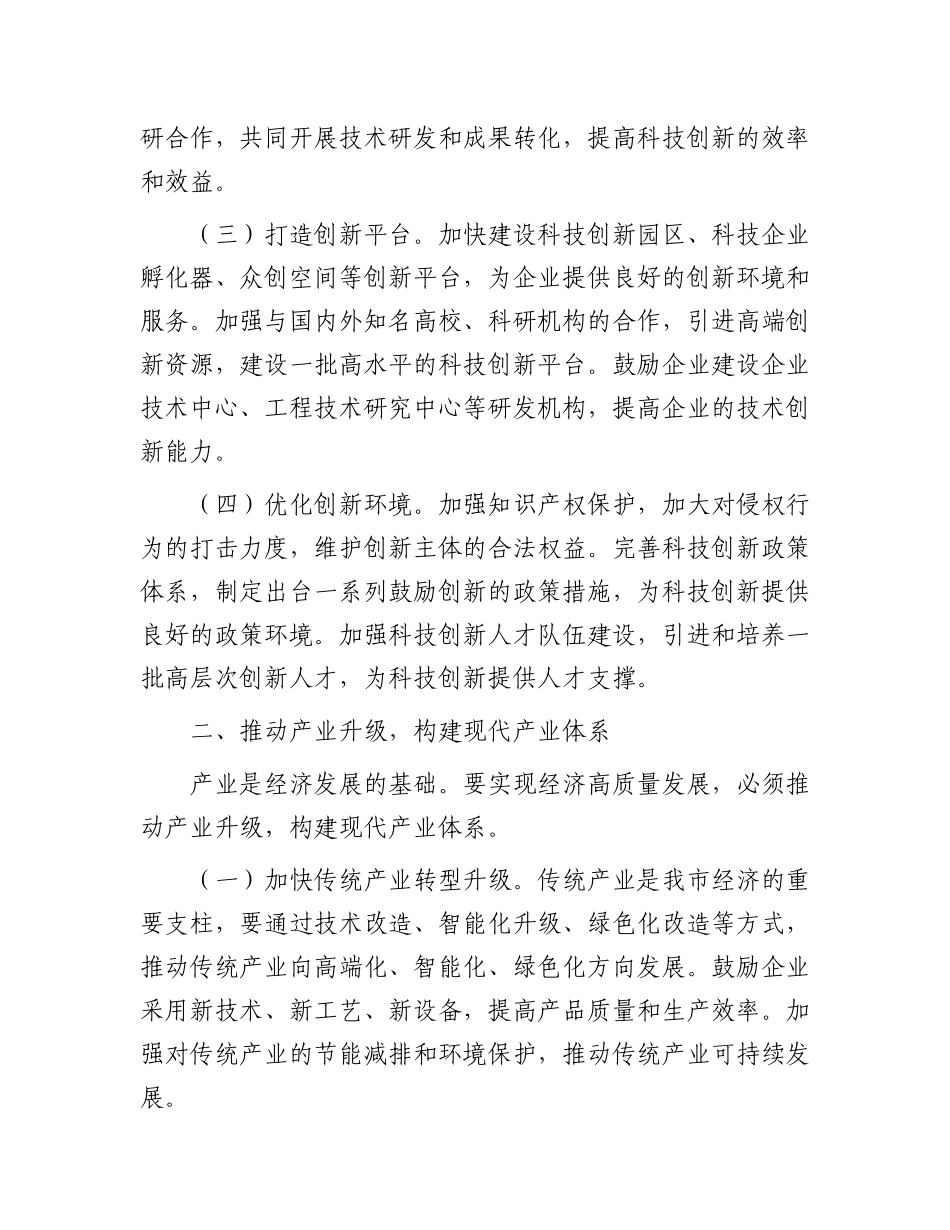 研合作，共同开展技术研发和成果转化，提高科技创新的效率和效益。

（三）打造创新平台。加快建设科技创新园区、科技企业孵化器、众创空间等创新平台，为企业提供良好的创新环境和服务。加强与国内外知名高校、科研机构的合作，引进高端创新资源，建设一批高水平的科技创新平台。鼓励企业建设企业技术中心、工程技术研究中心等研发机构，提高企业的技术创新能力。

（四）优化创新环境。加强知识产权保护，加大对侵权行为的打击力度，维护创新主体的合法权益。完善科技创新政策体系，制定出台一系列鼓励创新的政策措施，为科技创新提供良好的政策环境。加强科技创新人才队伍建设，引进和培养一批高层次创新人才，为科技创新提供人才支撑。

二、推动产业升级，构建现代产业体系

产业是经济发展的基础。要实现经济高质量发展，必须推动产业升级，构建现代产业体系。

（一）加快传统产业转型升级。传统产业是我市经济的重要支柱，要通过技术改造、智能化升级、绿色化改造等方式，推动传统产业向高端化、智能化、绿色化方向发展。鼓励企业采用新技术、新工艺、新设备，提高产品质量和生产效率。加强对传统产业的节能减排和环境保护，推动传统产业可持续发展。